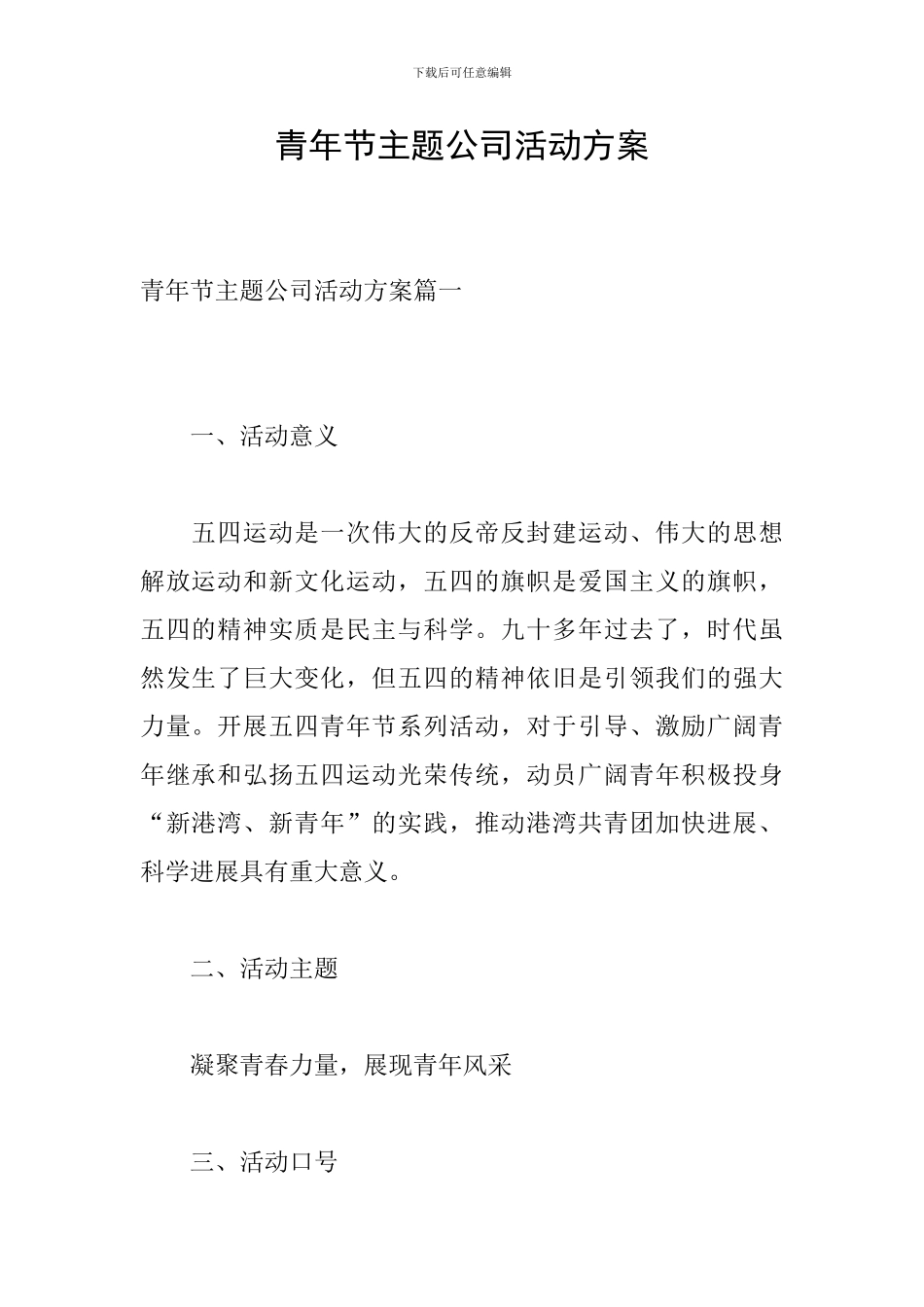 下载后可任意编辑

青年节主题公司活动方案

青年节主题公司活动方案篇一

一、活动意义

五四运动是一次伟大的反帝反封建运动、伟大的思想解放运动和新文化运动，五四的旗帜是爱国主义的旗帜，五四的精神实质是民主与科学。九十多年过去了，时代虽然发生了巨大变化，但五四的精神依旧是引领我们的强大力量。开展五四青年节系列活动，对于引导、激励广阔青年继承和弘扬五四运动光荣传统，动员广阔青年积极投身“新港湾、新青年”的实践，推动港湾共青团加快进展、科学进展具有重大意义。

二、活动主题

凝聚青春力量，展现青年风采

三、活动口号